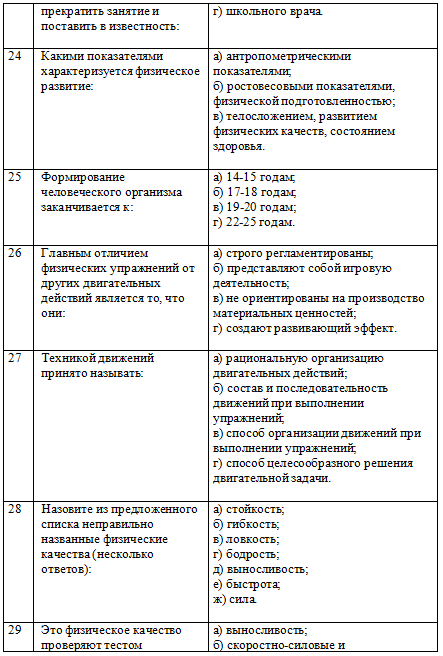 |  | прекратить занятие и поставить в известность: | г) школьного врача. |
|---|---|---|
| 24 | Какими показателями характеризуется физическое развитие: | а) антропометрическими показателями; б) ростовесовыми показателями, физической подготовленностью; в) телосложением, развитием физических качеств, состоянием здоровья. |
| 25 | Формирование человеческого организма заканчивается к: | а) 14-15 годам; б) 17-18 годам; в) 19-20 годам; г) 22-25 годам. |
| 26 | Главным отличием физических упражнений от других двигательных действий является то, что они: | а) строго регламентированы; б) представляют собой игровую деятельность; в) не ориентированы на производство материальных ценностей; г) создают развивающий эффект. |
| 27 | Техникой движений принято называть: | а) рациональную организацию двигательных действий; б) состав и последовательность движений при выполнении упражнений; в) способ организации движений при выполнении упражнений; г) способ целесообразного решения двигательной задачи. |
| 28 | Назовите из предложенного списка неправильно названные физические качества (несколько ответов): | а) стойкость; б) гибкость; в) ловкость; г) бодрость; д) выносливость; е) быстрота; ж) сила. |
| 29 | Это физическое качество проверяют тестом | а) выносливость; б) скоростно-силовые и |